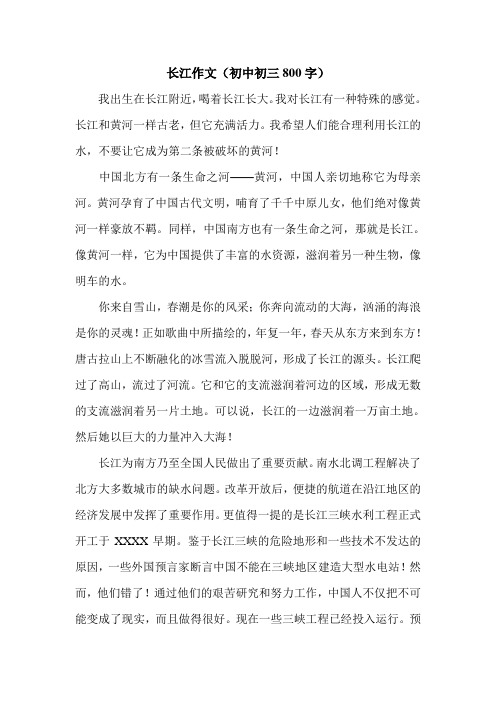 长江作文（初中初三 800 字）

我出生在长江附近，喝着长江长大。我对长江有一种特殊的感觉。长江和黄河一样古老，但它充满活力。我希望人们能合理利用长江的水，不要让它成为第二条被破坏的黄河！

中国北方有一条生命之河——黄河，中国人亲切地称它为母亲河。黄河孕育了中国古代文明，哺育了千千中原儿女，他们绝对像黄河一样豪放不羁。同样，中国南方也有一条生命之河，那就是长江。像黄河一样，它为中国提供了丰富的水资源，滋润着另一种生物，像明车的水。

你来自雪山，春潮是你的风采；你奔向流动的大海，汹涌的海浪是你的灵魂！正如歌曲中所描绘的，年复一年，春天从东方来到东方！唐古拉山上不断融化的冰雪流入脱脱河，形成了长江的源头。长江爬过了高山，流过了河流。它和它的支流滋润着河边的区域，形成无数的支流滋润着另一片土地。可以说，长江的一边滋润着一万亩土地。然后她以巨大的力量冲入大海！

长江为南方乃至全国人民做出了重要贡献。南水北调工程解决了北方大多数城市的缺水问题。改革开放后，便捷的航道在沿江地区的经济发展中发挥了重要作用。更值得一提的是长江三峡水利工程正式开工于 XXXX 早期。鉴于长江三峡的危险地形和一些技术不发达的原因，一些外国预言家断言中国不能在三峡地区建造大型水电站！然而，他们错了！通过他们的艰苦研究和努力工作，中国人不仅把不可能变成了现实，而且做得很好。现在一些三峡工程已经投入运行。预